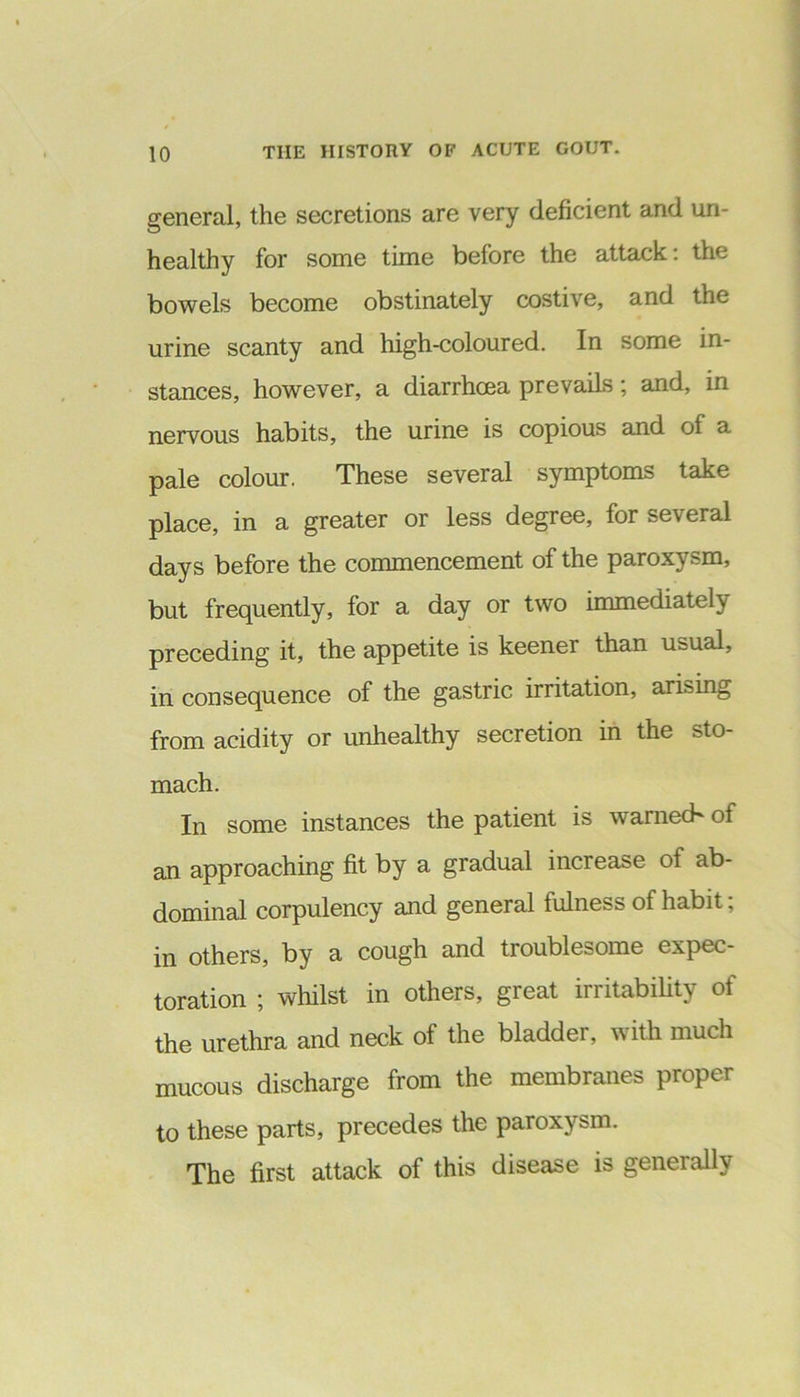 10 THE HISTORY OF ACUTE GOUT.

general, the secretions are very deficient and unhealthy for some time before the attack: the bowels become obstinately costive, and the urine scanty and high-coloured. In some instances, however, a diarrhœa prevails; and, in nervous habits, the urine is copious and of a pale colour. These several symptoms take place, in a greater or less degree, for several days before the commencement of the paroxysm, but frequently, for a day or two immediately preceding it, the appetite is keener than usual, in consequence of the gastric irritation, arising from acidity or unhealthy secretion in the stomach.

In some instances the patient is warned of an approaching fit by a gradual increase of abdominal corpulency and general fulness of habit; in others, by a cough and troublesome expectoration; whilst in others, great irritability of the urethra and neck of the bladder, with much mucous discharge from the membranes proper to these parts, precedes the paroxysm.

The first attack of this disease is generally